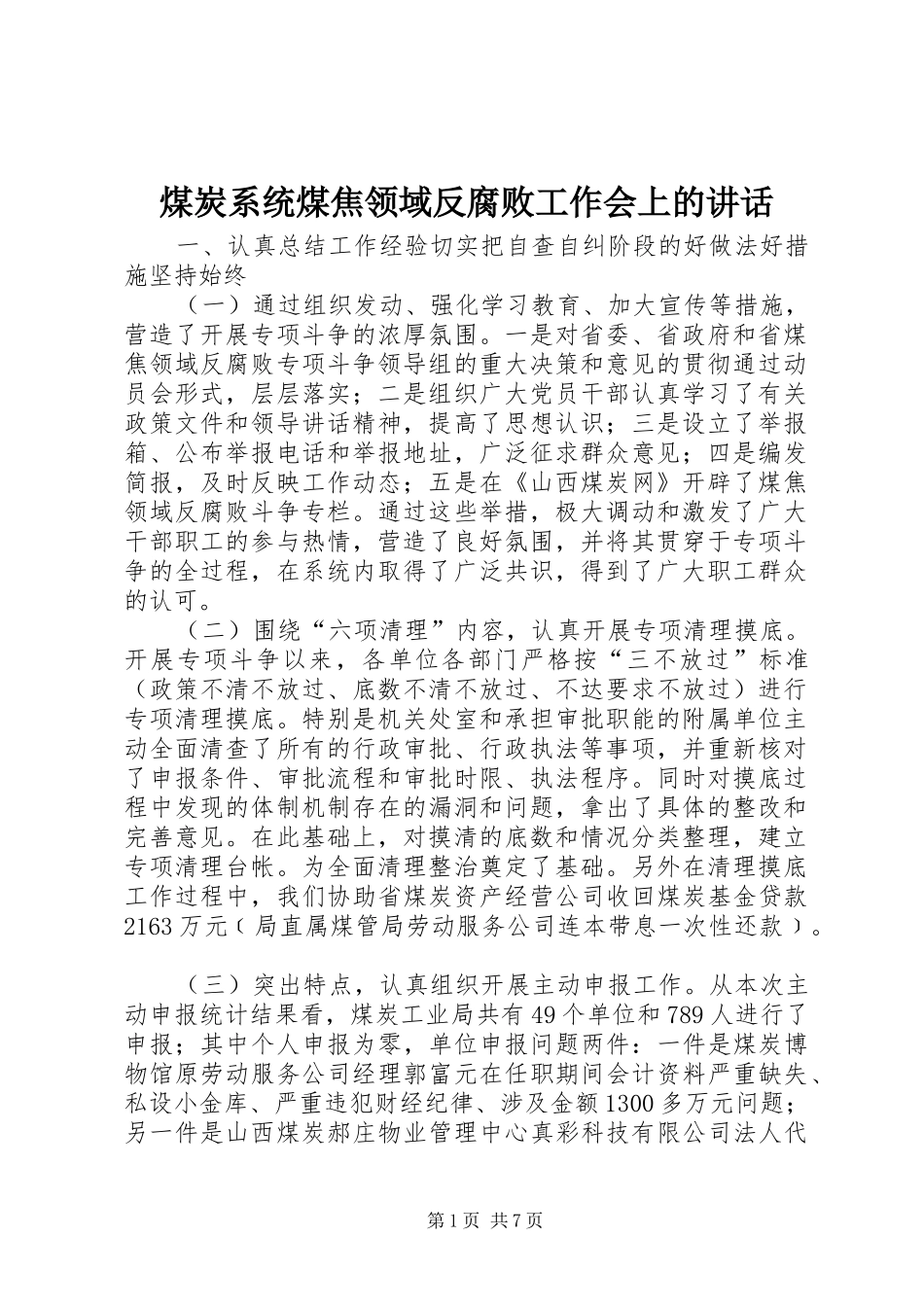 煤炭系统煤焦领域反腐败工作会上的讲话

一、认真总结工作经验切实把自查自纠阶段的好做法好措施坚持始终

（一）通过组织发动、强化学习教育、加大宣传等措施，营造了开展专项斗争的浓厚氛围。一是对省委、省政府和省煤焦领域反腐败专项斗争领导组的重大决策和意见的贯彻通过动员会形式，层层落实；二是组织广大党员干部认真学习了有关政策文件和领导讲话精神，提高了思想认识；三是设立了举报箱、公布举报电话和举报地址，广泛征求群众意见；四是编发简报，及时反映工作动态；五是在《山西煤炭网》开辟了煤焦领域反腐败斗争专栏。通过这些举措，极大调动和激发了广大干部职工的参与热情，营造了良好氛围，并将其贯穿于专项斗争的全过程，在系统内取得了广泛共识，得到了广大职工群众的认可。

（二）围绕“六项清理”内容，认真开展专项清理摸底。开展专项斗争以来，各单位各部门严格按“三不放过”标准（政策不清不放过、底数不清不放过、不达要求不放过）进行专项清理摸底。特别是机关处室和承担审批职能的附属单位主动全面清查了所有的行政审批、行政执法等事项，并重新核对了申报条件、审批流程和审批时限、执法程序。同时对摸底过程中发现的体制机制存在的漏洞和问题，拿出了具体的整改和完善意见。在此基础上，对摸清的底数和情况分类整理，建立专项清理台帐。为全面清理整治奠定了基础。另外在清理摸底工作过程中，我们协助省煤炭资产经营公司收回煤炭基金贷款2163万元（局直属煤管局劳动服务公司连本带息一次性还款）。

（三）突出特点，认真组织开展主动申报工作。从本次主动申报统计结果看，煤炭工业局共有49个单位和789人进行了申报；其中个人申报为零，单位申报问题两件：一件是煤炭博物馆原劳动服务公司经理郭富元在任职期间会计资料严重缺失、私设小金库、严重违犯财经纪律、涉及金额1300多万元问题；另一件是山西煤炭郝庄物业管理中心真彩科技有限公司法人代

第1页 共7页